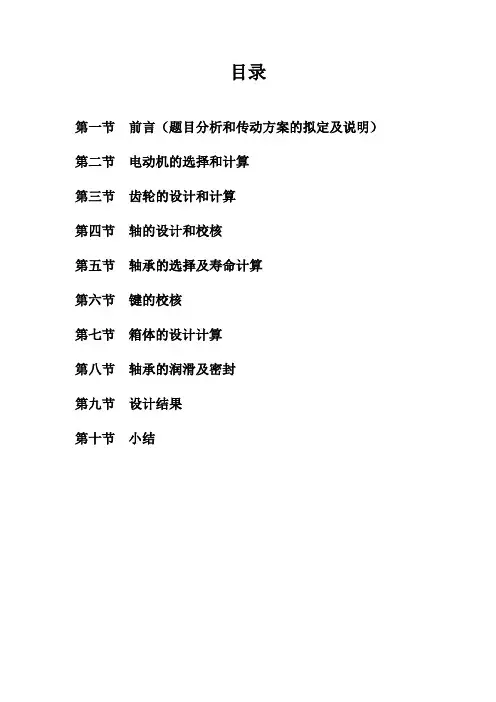 目录

第一节　前言（题目分析和传动方案的拟定及说明）

第二节　电动机的选择和计算

第三节　齿轮的设计和计算

第四节　轴的设计和校核

第五节　轴承的选择及寿命计算

第六节　键的校核

第七节　箱体的设计计算

第八节　轴承的润滑及密封

第九节　设计结果

第十节　小结